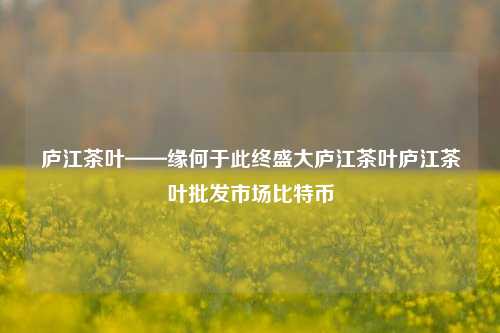 庐江茶叶——缘何于此终盛大庐江茶叶庐江茶叶批发市场比特币